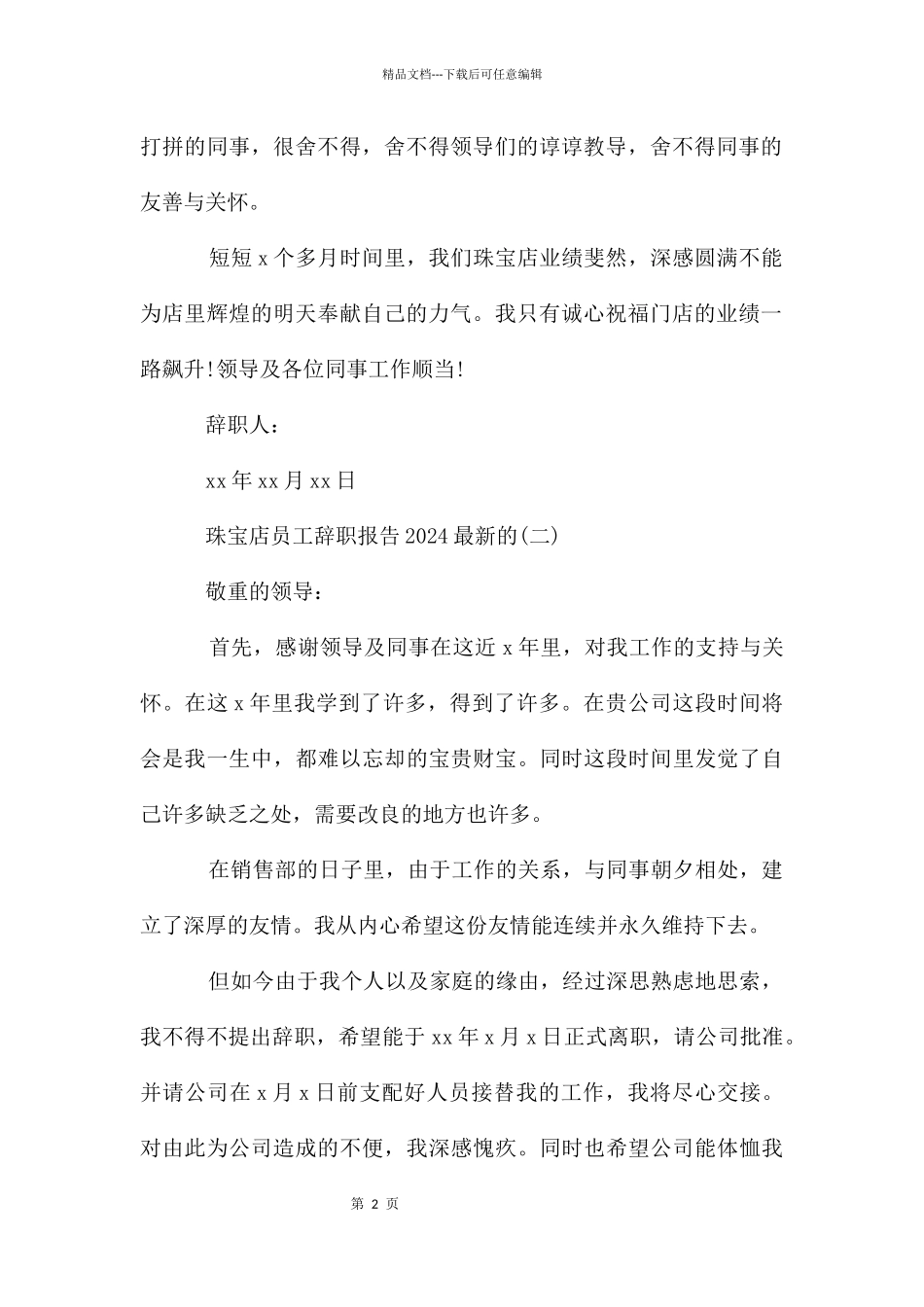 精品文档---下载后可任意编辑

打拼的同事，很舍不得，舍不得领导们的谆谆教导，舍不得同事的友善与关怀。

短短 x 个多月时间里，我们珠宝店业绩斐然，深感圆满不能为店里辉煌的明天奉献自己的力气。我只有诚心祝福门店的业绩一路飙升!领导及各位同事工作顺当!

辞职人：

xx 年 xx 月 xx 日

珠宝店员工辞职报告 2024 最新的(二)

敬重的领导：

首先，感谢领导及同事在这近 x 年里，对我工作的支持与关怀。在这 x 年里我学到了许多，得到了许多。在贵公司这段时间将会是我一生中，都难以忘却的宝贵财宝。同时这段时间里发觉了自己许多缺乏之处，需要改良的地方也许多。

在销售部的日子里，由于工作的关系，与同事朝夕相处，建立了深厚的友情。我从内心希望这份友情能连续并永久维持下去。

但如今由于我个人以及家庭的缘由，经过深思熟虑地思索，我不得不提出辞职，希望能于 xx 年 x 月 x 日正式离职，请公司批准。并请公司在 x 月 x 日前支配好人员接替我的工作，我将尽心交接。对由此为公司造成的不便，我深感愧疚。同时也希望公司能体恤我

第 2 页